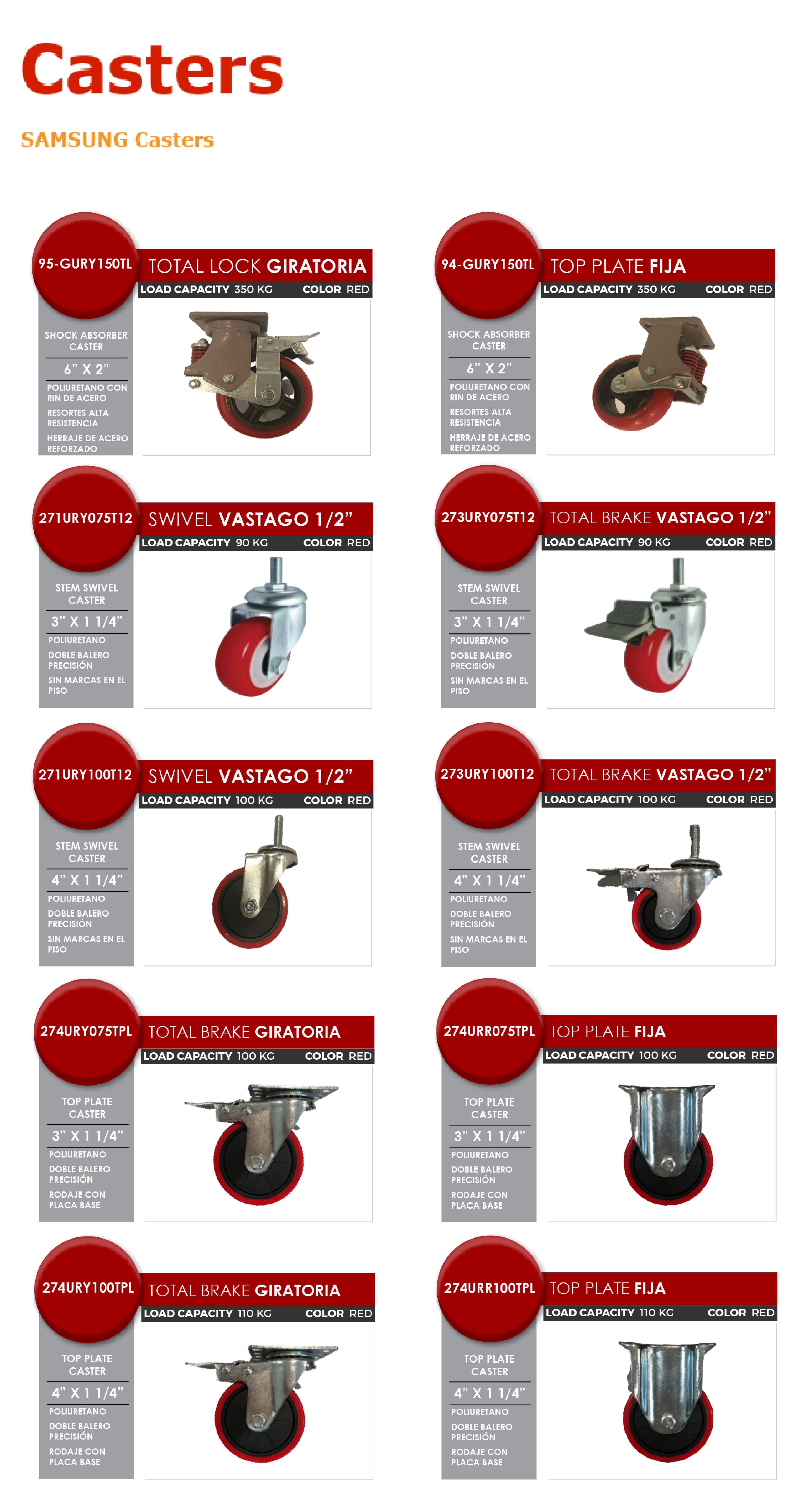 Casters

SAMSUNG Casters

95-GURY150TL
TOTAL LOCK GIRATORIA
LOAD CAPACITY 350 KG
COLOR RED
SHOCK ABSORBER CASTER
6" X 2"
POLIURETANO CON RIN DE ACERO
RESORTES ALTA RESISTENCIA
HERRAJE DE ACERO REFORZADO

94-GURY150TL
TOP PLATE FIJA
LOAD CAPACITY 350 KG
COLOR RED
SHOCK ABSORBER CASTER
6" X 2"
POLIURETANO CON RIN DE ACERO
RESORTES ALTA RESISTENCIA
HERRAJE DE ACERO REFORZADO

271URY075T12
SWIVEL VASTAGO 1/2"
LOAD CAPACITY 90 KG
COLOR RED
STEM SWIVEL CASTER
3" X 1 1/4"
POLIURETANO
DOBLE BALERO PRECISIÓN
SIN MARCAS EN EL PISO

273URY075T12
TOTAL BRAKE VASTAGO 1/2"
LOAD CAPACITY 90 KG
COLOR RED
STEM SWIVEL CASTER
3" X 1 1/4"
POLIURETANO
DOBLE BALERO PRECISIÓN
SIN MARCAS EN EL PISO

271URY100T12
SWIVEL VASTAGO 1/2"
LOAD CAPACITY 100 KG
COLOR RED
STEM SWIVEL CASTER
4" X 1 1/4"
POLIURETANO
DOBLE BALERO PRECISIÓN
SIN MARCAS EN EL PISO

273URY100T12
TOTAL BRAKE VASTAGO 1/2"
LOAD CAPACITY 100 KG
COLOR RED
STEM SWIVEL CASTER
4" X 1 1/4"
POLIURETANO
DOBLE BALERO PRECISIÓN
SIN MARCAS EN EL PISO

274URY075TPL
TOTAL BRAKE GIRATORIA
LOAD CAPACITY 100 KG
COLOR RED
TOP PLATE CASTER
3" X 1 1/4"
POLIURETANO
DOBLE BALERO PRECISIÓN
RODAJE CON PLACA BASE

274URR075TPL
TOP PLATE FIJA
LOAD CAPACITY 100 KG
COLOR RED
TOP PLATE CASTER
3" X 1 1/4"
POLIURETANO
DOBLE BALERO PRECISIÓN
RODAJE CON PLACA BASE

274URY100TPL
TOTAL BRAKE GIRATORIA
LOAD CAPACITY 110 KG
COLOR RED
TOP PLATE CASTER
4" X 1 1/4"
POLIURETANO
DOBLE BALERO PRECISIÓN
RODAJE CON PLACA BASE

274URR100TPL
TOP PLATE FIJA
LOAD CAPACITY 110 KG
COLOR RED
TOP PLATE CASTER
4" X 1 1/4"
POLIURETANO
DOBLE BALERO PRECISIÓN
RODAJE CON PLACA BASE